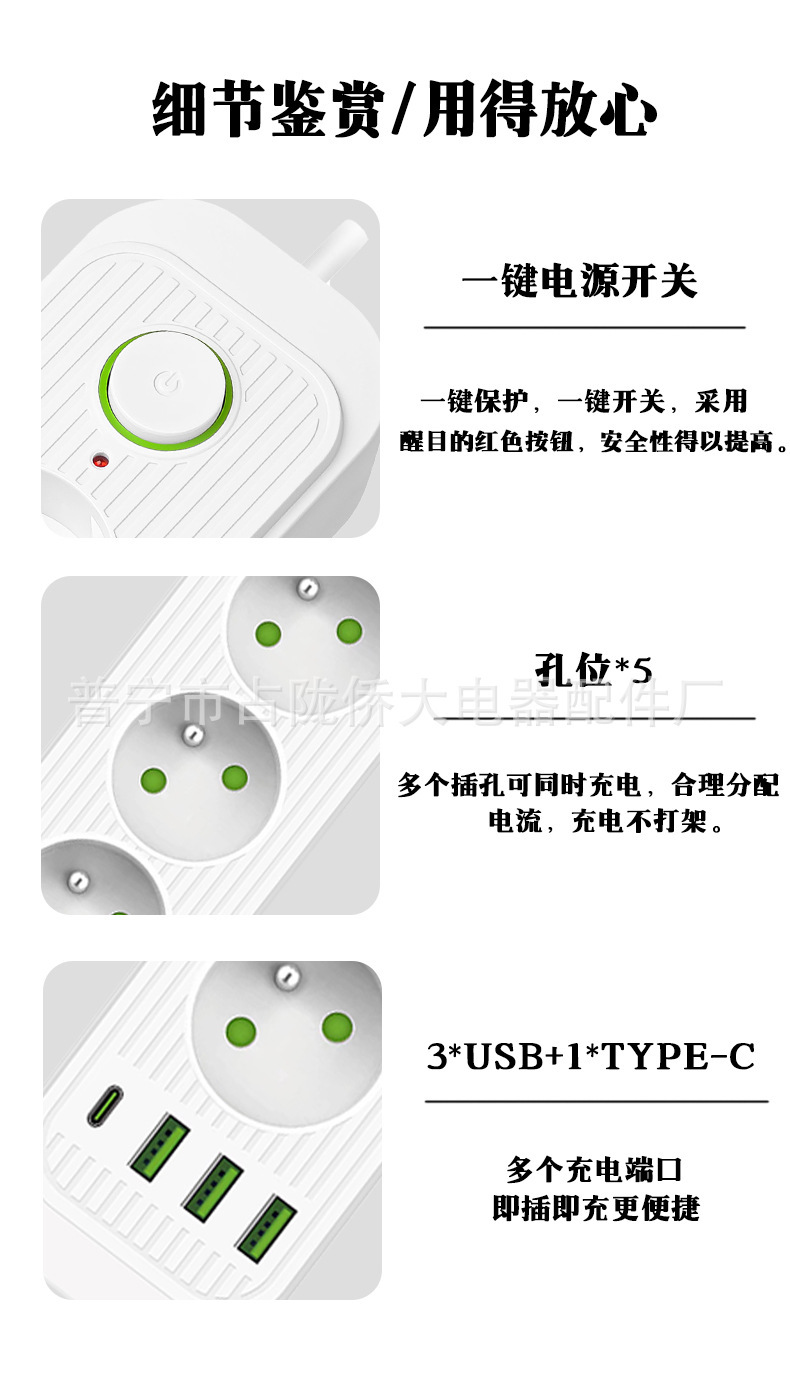 细节鉴赏/用得放心

一键电源开关

一键保护，一键开关，采用醒目的红色按钮，安全性得以提高。

孔位*5

普宁市占陇侨大电器配件厂

多个插孔可同时充电，合理分配电流，充电不打架。

3*USB+1*TYPE-C

多个充电端口
即插即充更便捷